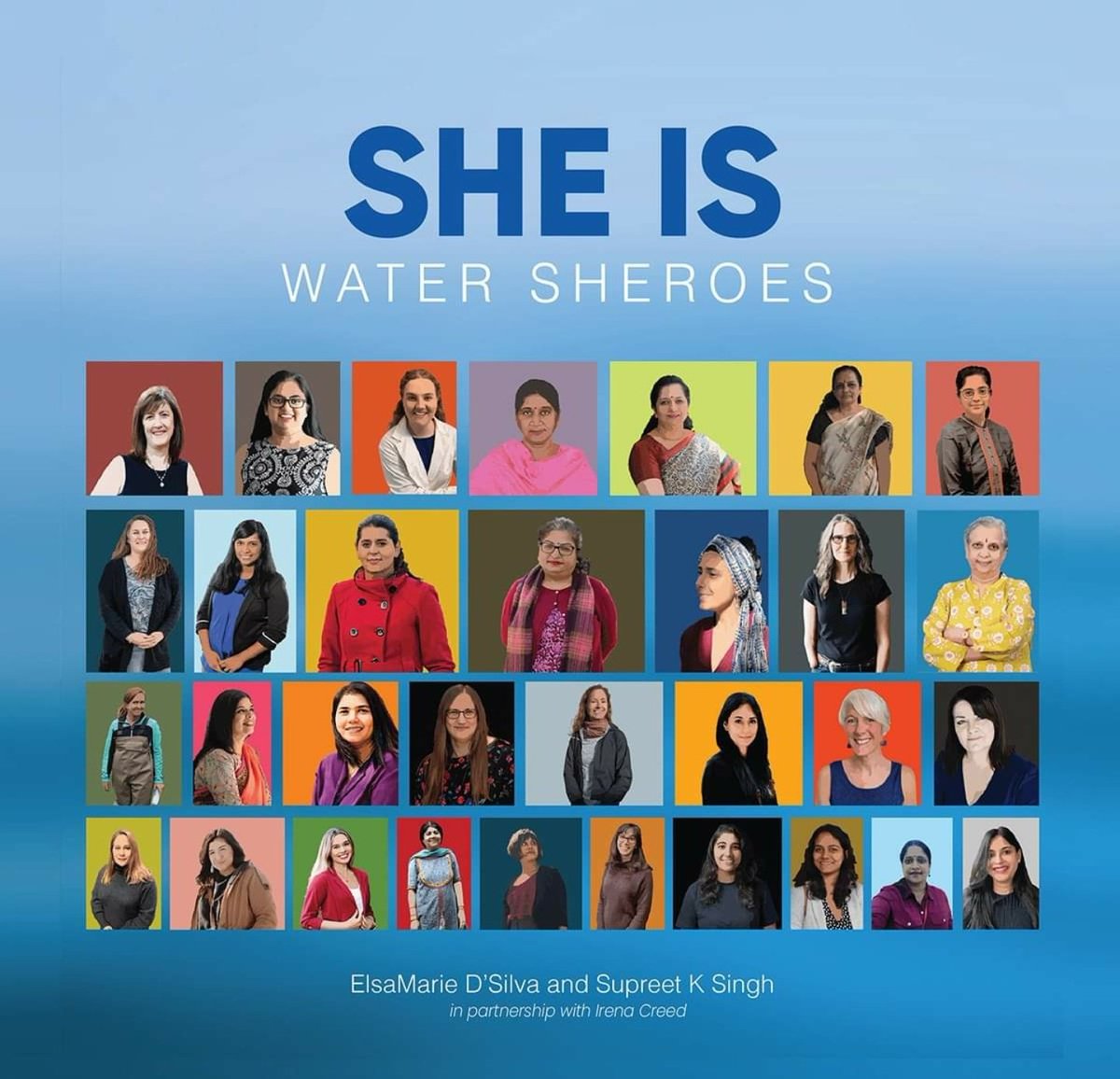 SHE IS
WATER SHEROES

ElsaMarie D'Silva and Supreet K Singh
in partnership with Irena Creed